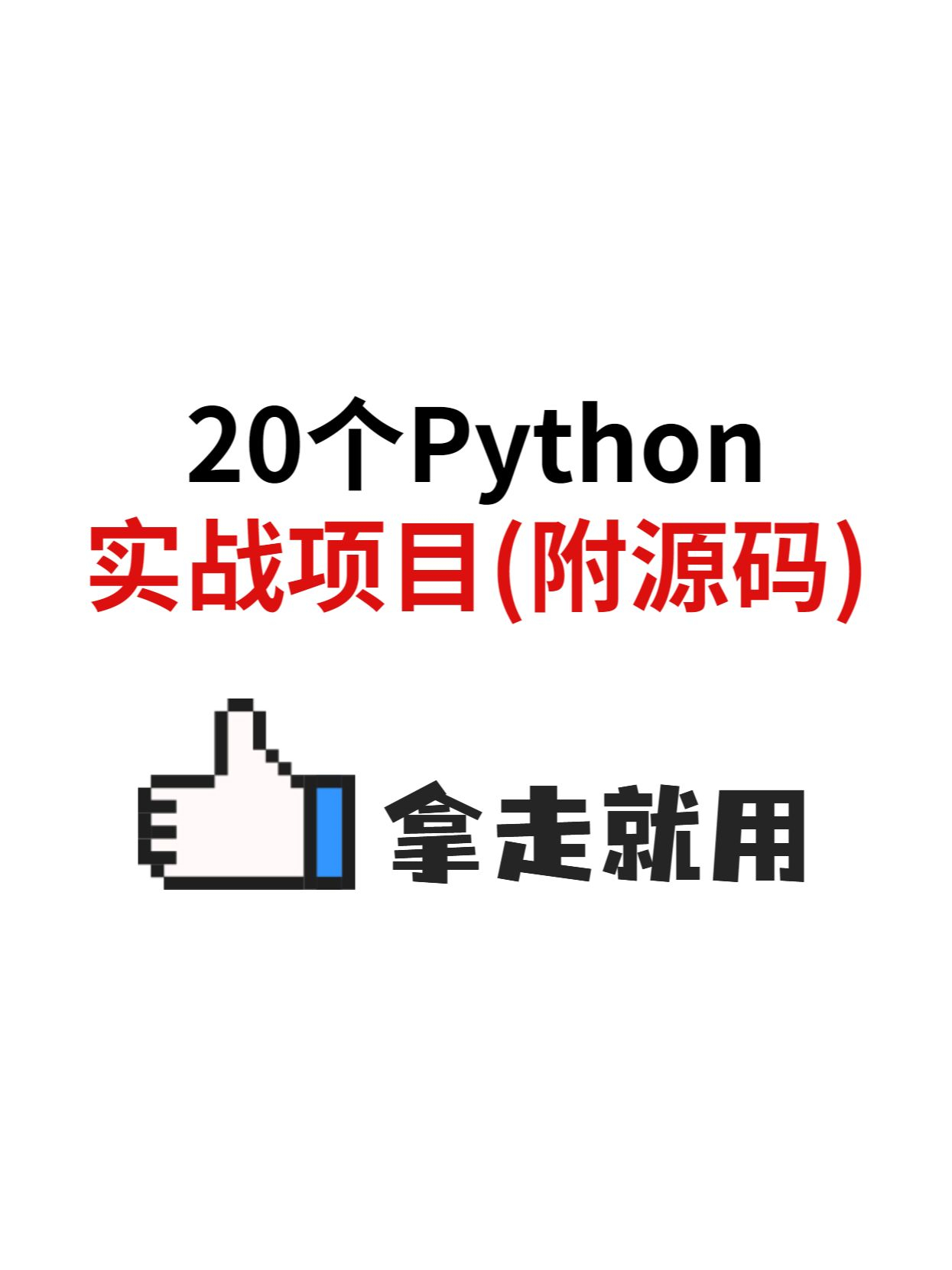 20个Python
实战项目(附源码)

拿走就用